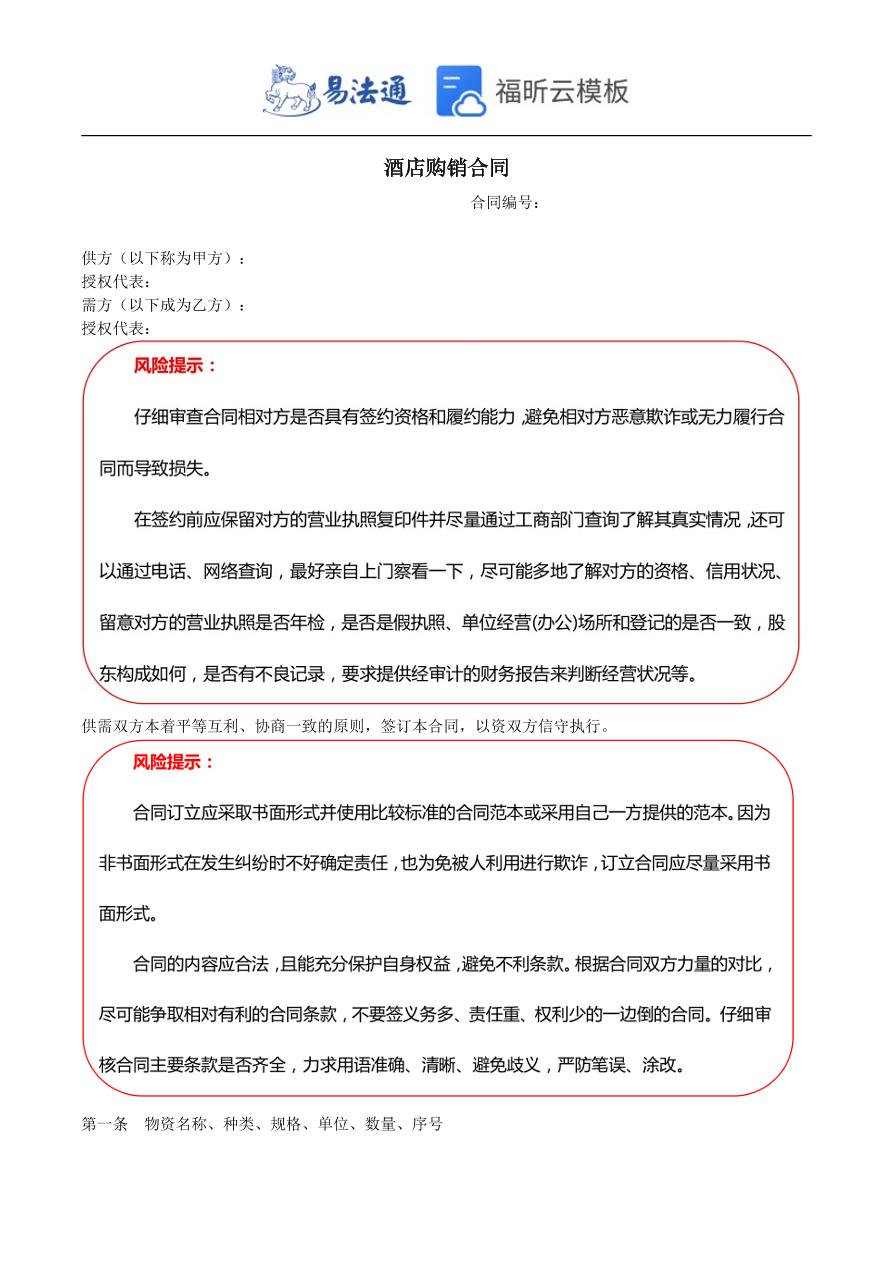 易法通 福昕云模板

酒店购销合同

合同编号：

供方（以下称为甲方）：
授权代表：
需方（以下成为乙方）：
授权代表：

风险提示：

仔细审查合同相对方是否具有签约资格和履约能力，避免相对方恶意欺诈或无力履行合同而导致损失。

在签约前应保留对方的营业执照复印件并尽量通过工商部门查询了解其真实情况，还可以通过电话、网络查询，最好亲自上门察看一下，尽可能多地了解对方的资格、信用状况、留意对方的营业执照是否年检，是否是假执照、单位经营(办公)场所和登记的是否一致，股东构成如何，是否有不良记录，要求提供经审计的财务报告来判断经营状况等。

供需双方本着平等互利、协商一致的原则，签订本合同，以资双方信守执行。

风险提示：

合同订立应采取书面形式并使用比较标准的合同范本或采用自己一方提供的范本。因为非书面形式在发生纠纷时不好确定责任，也为免被人利用进行欺诈，订立合同应尽量采用书面形式。

合同的内容应合法，且能充分保护自身权益，避免不利条款。根据合同双方力量的对比，尽可能争取相对有利的合同条款，不要签义务多、责任重、权利少的一边倒的合同。仔细审核合同主要条款是否齐全，力求用语准确、清晰、避免歧义，严防笔误、涂改。

第一条 物资名称、种类、规格、单位、数量、序号